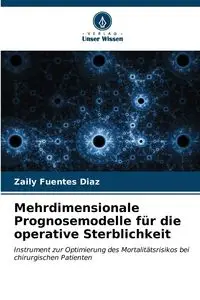 VERLAG
Unser Wissen

Zaily Fuentes Diaz

Mehrdimensionale Prognosemodelle für die operative Sterblichkeit

Instrument zur Optimierung des Mortalitätsrisikos bei chirurgischen Patienten